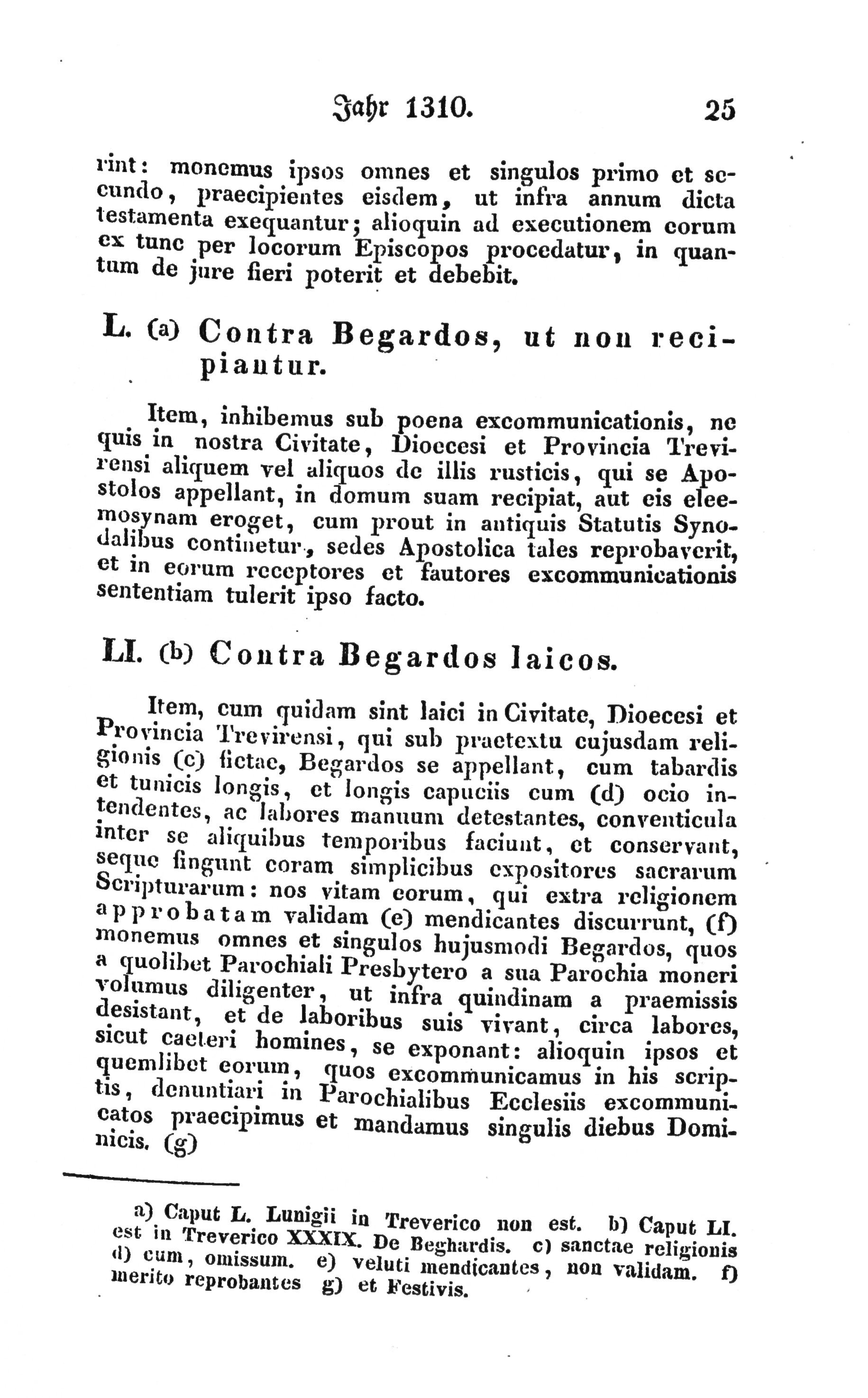 Jahr 1310. 25

rint: monemus ipsos omnes et singulos primo et secundo, praecipientes eisdem, ut infra annum dicta testamenta exequantur; alioquin ad executionem eorum ex tunc per locorum Episcopos procedatur, in quantum de jure fieri poterit et debebit.

L. (a) Contra Begardos, ut non recipiantur.

Item, inhibemus sub poena excommunicationis, ne quis in nostra Civitate, Dioecesi et Provincia Trevirensi aliquem vel aliquos de illis rusticis, qui se Apostolos appellant, in domum suam recipiat, aut eis eleemosynam eroget, cum prout in antiquis Statutis Synodalibus continetur, sedes Apostolica tales reprobaverit, et in eorum receptores et fautores excommunicationis sententiam tulerit ipso facto.

LI. (b) Contra Begardos laicos.

Item, cum quidam sint laici in Civitate, Dioecesi et Provincia Trevirensi, qui sub praetextu cujusdam religionis (c) fictae, Begardos se appellant, cum tabardis et tunicis longis, et longis capuciis cum (d) ocio intendentes, ac labores manuum detestantes, conventicula inter se aliquibus temporibus faciunt, et conservant, seque fingunt coram simplicibus expositores sacrarum Scripturarum: nos vitam eorum, qui extra religionem approbatam validam (e) mendicantes discurrunt, (f) monemus omnes et singulos hujusmodi Begardos, quos a quolibet Parochiali Presbytero a sua Parochia moneri volumus diligenter, ut infra quindinam a praemissis desistant, et de laboribus suis vivant, circa labores, sicut caeteri homines, se exponant: alioquin ipsos et quemlibet eorum, quos excommunicamus in his scriptis, denuntiari in Parochialibus Ecclesiis excommunicatos praecipimus et mandamus singulis diebus Dominicis. (g)

a) Caput L. Lunigii in Treverico non est. b) Caput LI. est in Treverico XXXIX. De Beghardis. c) sanctae religionis d) cum, omissum. e) veluti mendicantes, non validam. f) merito reprobantes g) et Festivis.